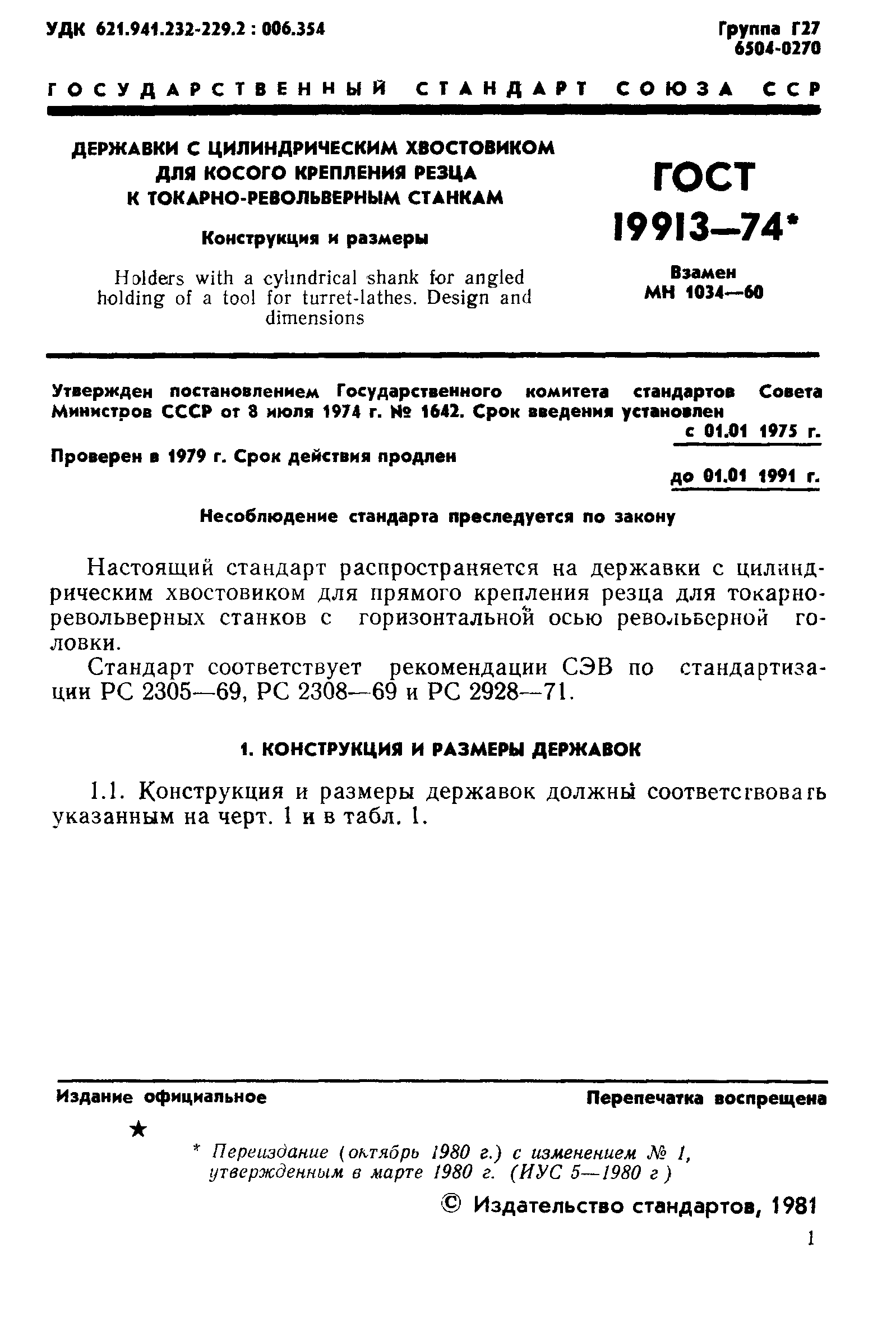 УДК 621.941.232-229.2 : 006.354

Группа Г27
6504-0270

ГОСУДАРСТВЕННЫЙ СТАНДАРТ СОЮЗА ССР

ДЕРЖАВКИ С ЦИЛИНДРИЧЕСКИМ ХВОСТОВИКОМ ДЛЯ КОСОГО КРЕПЛЕНИЯ РЕЗЦА К ТОКАРНО-РЕВОЛЬВЕРНЫМ СТАНКАМ

Конструкция и размеры

Holders with a cylindrical shank for angled holding of a tool for turret-lathes. Design and dimensions

ГОСТ 19913—74*

Взамен
МН 1034—60

Утвержден постановлением Государственного комитета стандартов Совета Министров СССР от 8 июля 1974 г. № 1642. Срок введения установлен с 01.01 1975 г.

Проверен в 1979 г. Срок действия продлен до 01.01 1991 г.

Несоблюдение стандарта преследуется по закону

Настоящий стандарт распространяется на державки с цилиндрическим хвостовиком для прямого крепления резца для токарно-револьверных станков с горизонтальной осью револьверной головки.

Стандарт соответствует рекомендации СЭВ по стандартизации РС 2305—69, РС 2308—69 и РС 2928—71.

1. КОНСТРУКЦИЯ И РАЗМЕРЫ ДЕРЖАВОК

1.1. Конструкция и размеры державок должны соответствовать указанным на черт. 1 и в табл. 1.

Издание официальное

Перепечатка воспрещена

★

* Переиздание (октябрь 1980 г.) с изменением № 1, утвержденным в марте 1980 г. (ИУС 5—1980 г)

© Издательство стандартов, 1981

1